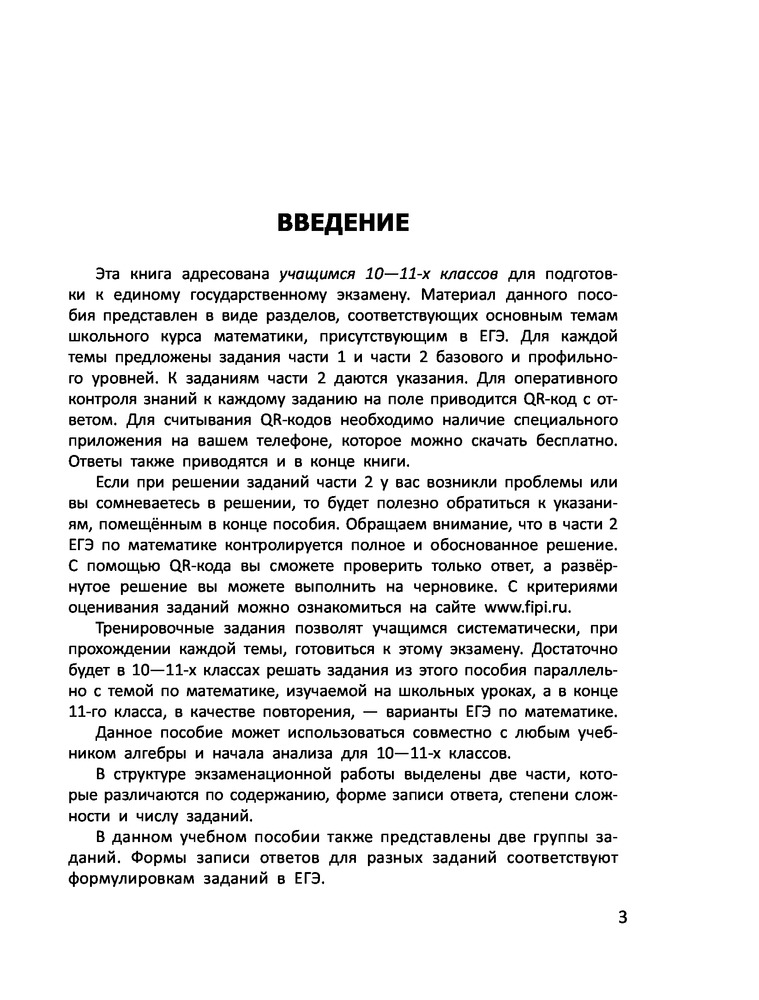 ВВЕДЕНИЕ

Эта книга адресована учащимся 10—11-х классов для подготовки к единому государственному экзамену. Материал данного пособия представлен в виде разделов, соответствующих основным темам школьного курса математики, присутствующим в ЕГЭ. Для каждой темы предложены задания части 1 и части 2 базового и профильного уровней. К заданиям части 2 даются указания. Для оперативного контроля знаний к каждому заданию на поле приводится QR-код с ответом. Для считывания QR-кодов необходимо наличие специального приложения на вашем телефоне, которое можно скачать бесплатно. Ответы также приводятся и в конце книги.

Если при решении заданий части 2 у вас возникли проблемы или вы сомневаетесь в решении, то будет полезно обратиться к указаниям, помещённым в конце пособия. Обращаем внимание, что в части 2 ЕГЭ по математике контролируется полное и обоснованное решение. С помощью QR-кода вы сможете проверить только ответ, а развёрнутое решение вы можете выполнить на черновике. С критериями оценивания заданий можно ознакомиться на сайте www.fipi.ru.

Тренировочные задания позволят учащимся систематически, при прохождении каждой темы, готовиться к этому экзамену. Достаточно будет в 10—11-х классах решать задания из этого пособия параллельно с темой по математике, изучаемой на школьных уроках, а в конце 11-го класса, в качестве повторения, — варианты ЕГЭ по математике.

Данное пособие может использоваться совместно с любым учебником алгебры и начала анализа для 10—11-х классов.

В структуре экзаменационной работы выделены две части, которые различаются по содержанию, форме записи ответа, степени сложности и числу заданий.

В данном учебном пособии также представлены две группы заданий. Формы записи ответов для разных заданий соответствуют формулировкам заданий в ЕГЭ.

3